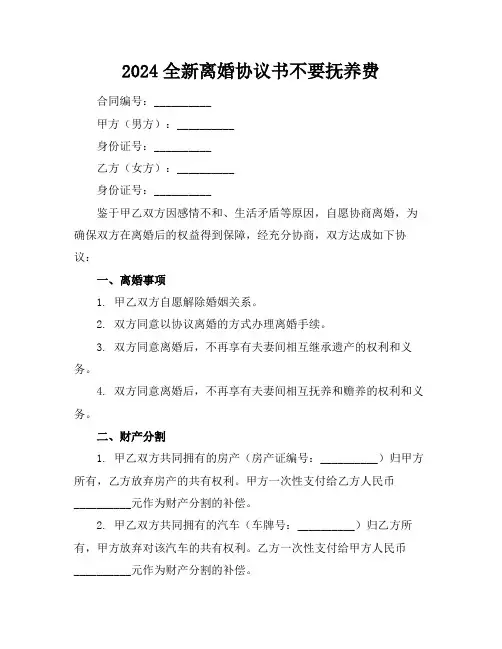 2024 全新离婚协议书不要抚养费

合同编号：__________

甲方（男方）：__________

身份证号：__________

乙方（女方）：__________

身份证号：__________

鉴于甲乙双方因感情不和、生活矛盾等原因，自愿协商离婚，为确保双方在离婚后的权益得到保障，经充分协商，双方达成如下协议：

一、离婚事项

1. 甲乙双方自愿解除婚姻关系。

2. 双方同意以协议离婚的方式办理离婚手续。

3. 双方同意离婚后，不再享有夫妻间相互继承遗产的权利和义务。

4. 双方同意离婚后，不再享有夫妻间相互抚养和赡养的权利和义务。

二、财产分割

1. 甲乙双方共同拥有的房产（房产证编号：__________）归甲方所有，乙方放弃房产的共有权利。甲方一次性支付给乙方人民币__________元作为财产分割的补偿。

2. 甲乙双方共同拥有的汽车（车牌号：__________）归乙方所有，甲方放弃对该汽车的共有权利。乙方一次性支付给甲方人民币__________元作为财产分割的补偿。